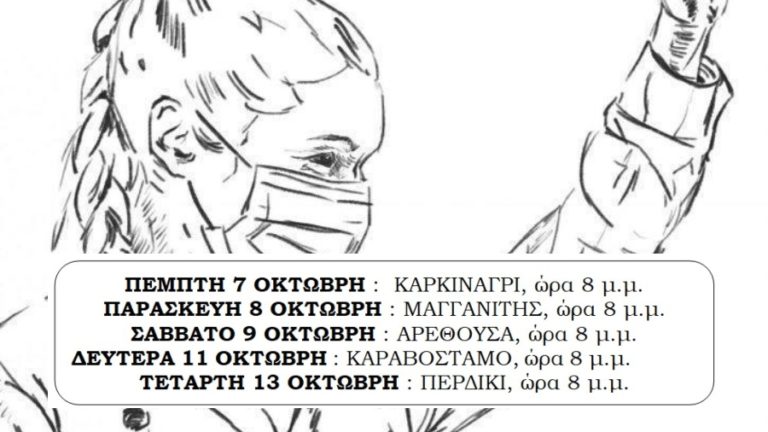 ΠΕΜΠΤΗ 7 ΟΚΤΩΒΡΗ : ΚΑΡΚΙΝΑΓΡΙ, ώρα 8 μ.μ.
ΠΑΡΑΣΚΕΥΗ 8 ΟΚΤΩΒΡΗ : ΜΑΓΓΑΝΙΤΗΣ, ώρα 8 μ.μ.
ΣΑΒΒΑΤΟ 9 ΟΚΤΩΒΡΗ : ΑΡΕΘΟΥΣΑ, ώρα 8 μ.μ.
ΔΕΥΤΕΡΑ 11 ΟΚΤΩΒΡΗ : ΚΑΡΑΒΟΣΤΑΜΟ, ώρα 8 μ.μ.
ΤΕΤΑΡΤΗ 13 ΟΚΤΩΒΡΗ : ΠΕΡΔΙΚΙ, ώρα 8 μ.μ.